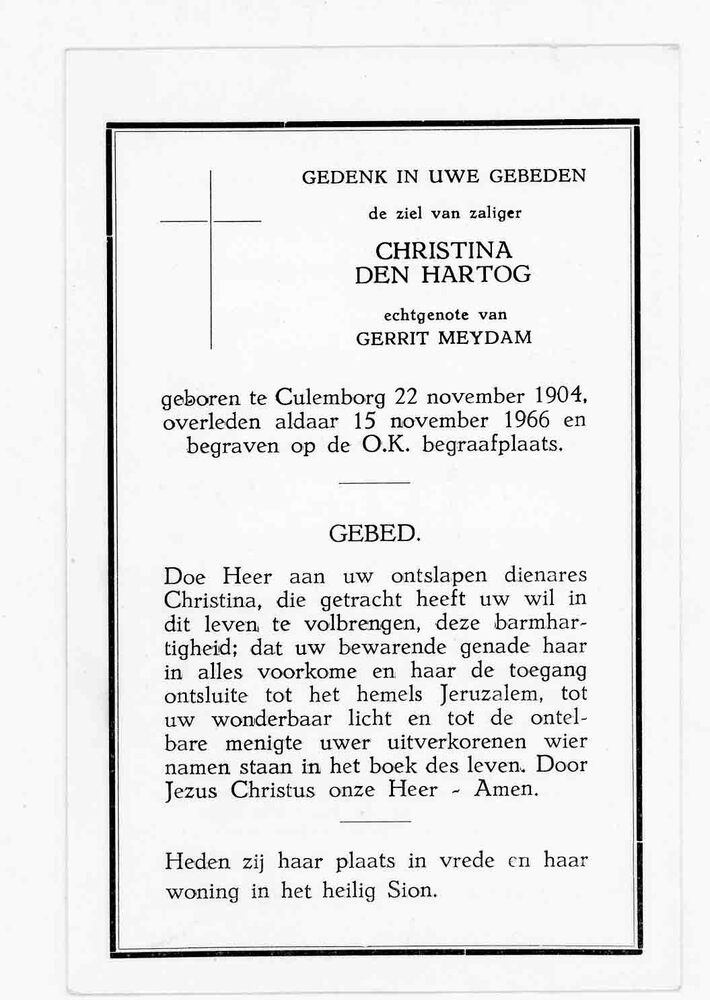 GEDENK IN UWE GEBEDEN

de ziel van zaliger

CHRISTINA
DEN HARTOG

echtgenote van

GERRIT MEYDAM

geboren te Culemborg 22 november 1904, overleden aldaar 15 november 1966 en begraven op de O.K. begraafplaats.

GEBED.

Doe Heer aan uw ontslapen dienares Christina, die getracht heeft uw wil in dit leven te volbrengen, deze barmhartigheid; dat uw bewarende genade haar in alles voorkome en haar de toegang ontsluite tot het hemels Jeruzalem, tot uw wonderbaar licht en tot de ontelbare menigte uwer uitverkorenen wier namen staan in het boek des leven. Door Jezus Christus onze Heer - Amen.

Heden zij haar plaats in vrede en haar woning in het heilig Sion.